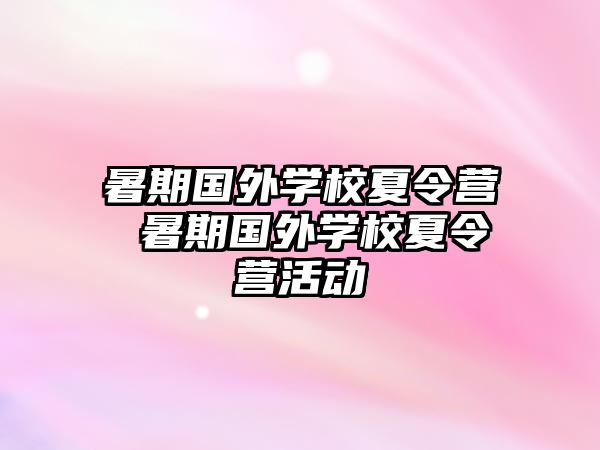 暑期国外学校夏令营 暑期国外学校夏令营活动